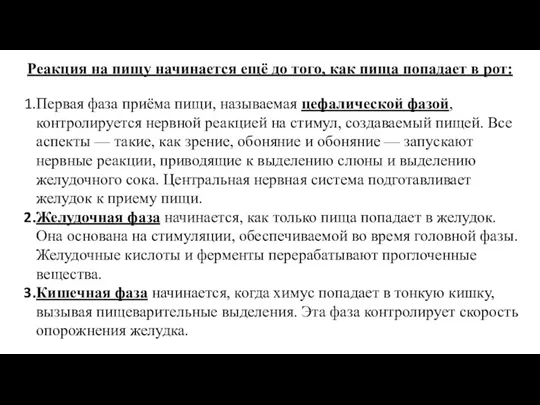 Реакция на пищу начинается ещё до того, как пища попадает в рот:

1.Первая фаза приёма пищи, называемая цефалической фазой, контролируется нервной реакцией на стимул, создаваемый пищей. Все аспекты — такие, как зрение, обоняние и обоняние — запускают нервные реакции, приводящие к выделению слюны и выделению желудочного сока. Центральная нервная система подготавливает желудок к приему пищи.
2.Желудочная фаза начинается, как только пища попадает в желудок. Она основана на стимуляции, обеспечиваемой во время головной фазы. Желудочные кислоты и ферменты перерабатывают проглоченные вещества.
3.Кишечная фаза начинается, когда химус попадает в тонкую кишку, вызывая пищеварительные выделения. Эта фаза контролирует скорость опорожнения желудка.